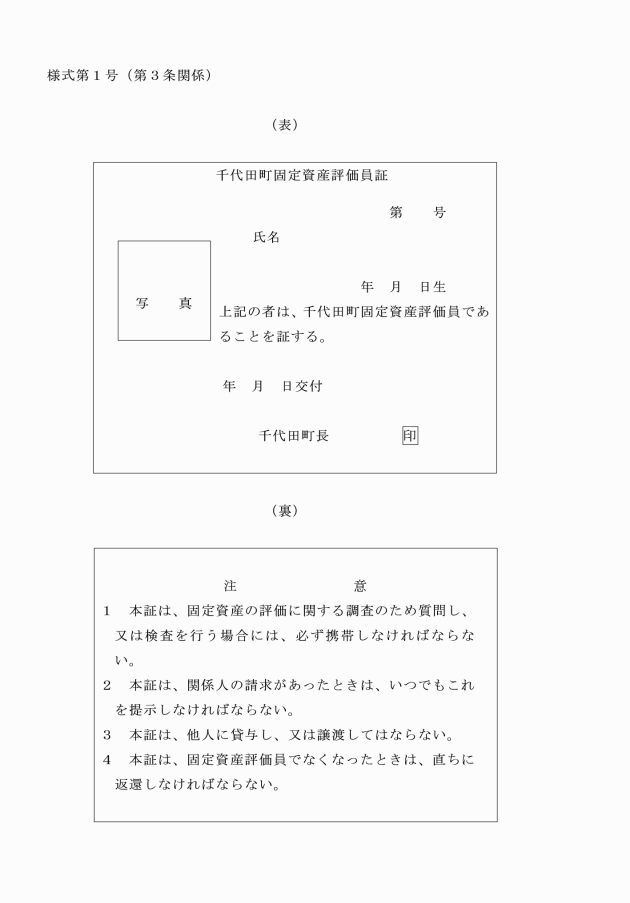 様式第１号（第３条関係）

（表）

千代田町固定資産評価員証

第　　号

氏名

写　　真

年　月　日生

上記の者は、千代田町固定資産評価員であることを証する。

年　月　日交付

千代田町長　　　　　印

（裏）

注　　　　　意

１　本証は、固定資産の評価に関する調査のため質問し、又は検査を行う場合には、必ず携帯しなければならない。

２　本証は、関係人の請求があったときは、いつでもこれを提示しなければならない。

３　本証は、他人に貸与し、又は譲渡してはならない。

４　本証は、固定資産評価員でなくなったときは、直ちに返還しなければならない。